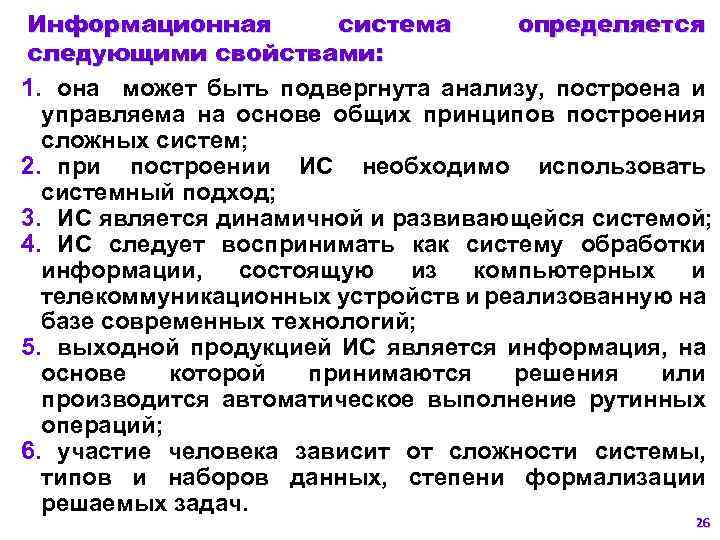 Информационная система определяется следующими свойствами:

1. она может быть подвергнута анализу, построена и управляема на основе общих принципов построения сложных систем;
2. при построении ИС необходимо использовать системный подход;
3. ИС является динамичной и развивающейся системой;
4. ИС следует воспринимать как систему обработки информации, состоящую из компьютерных и телекоммуникационных устройств и реализованную на базе современных технологий;
5. выходной продукцией ИС является информация, на основе которой принимаются решения или производится автоматическое выполнение рутинных операций;
6. участие человека зависит от сложности системы, типов и наборов данных, степени формализации решаемых задач.

26